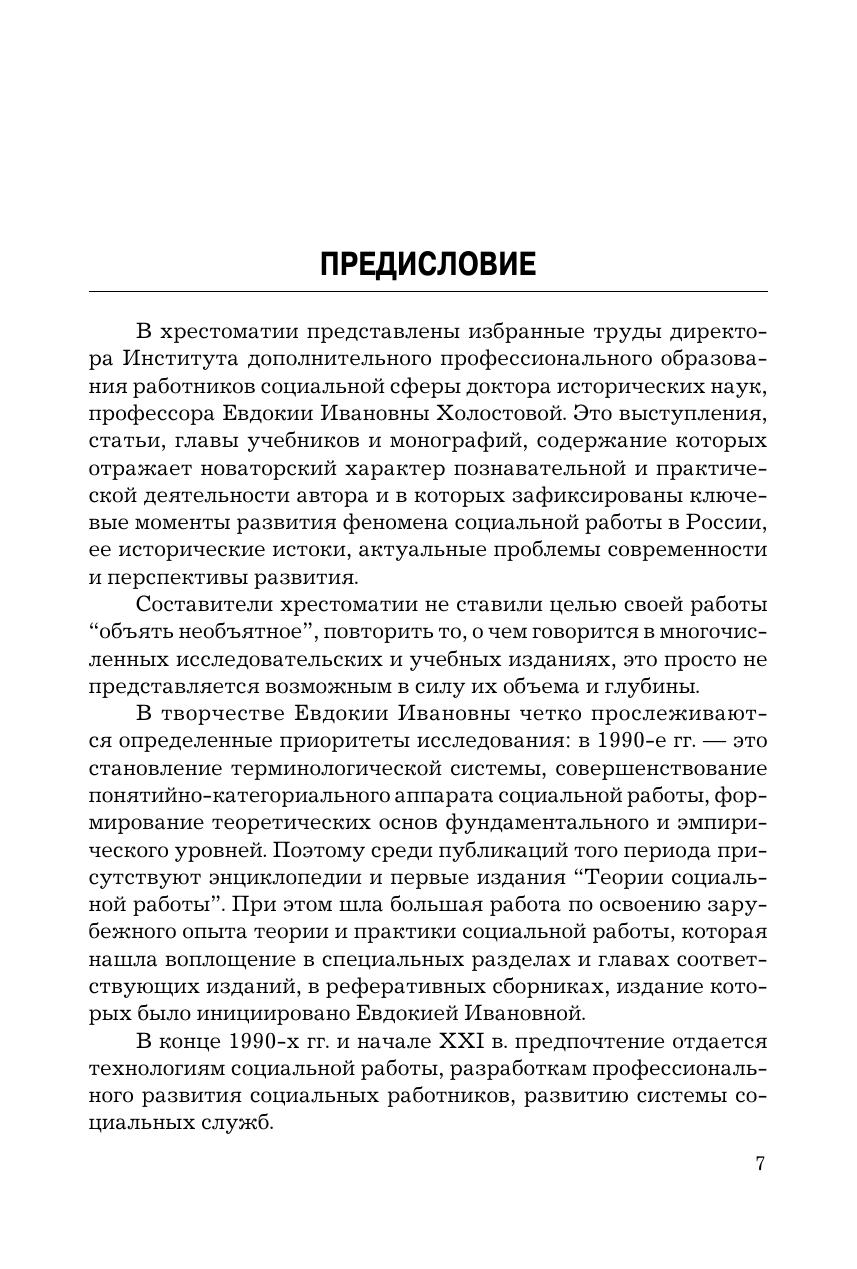 ПРЕДИСЛОВИЕ

В хрестоматии представлены избранные труды директора Института дополнительного профессионального образования работников социальной сферы доктора исторических наук, профессора Евдокии Ивановны Холостовой. Это выступления, статьи, главы учебников и монографий, содержание которых отражает новаторский характер познавательной и практической деятельности автора и в которых зафиксированы ключевые моменты развития феномена социальной работы в России, ее исторические истоки, актуальные проблемы современности и перспективы развития.

Составители хрестоматии не ставили целью своей работы “объять необъятное”, повторить то, о чем говорится в многочисленных исследовательских и учебных изданиях, это просто не представляется возможным в силу их объема и глубины.

В творчестве Евдокии Ивановны четко прослеживаются определенные приоритеты исследования: в 1990-е гг. — это становление терминологической системы, совершенствование понятийно-категориального аппарата социальной работы, формирование теоретических основ фундаментального и эмпирического уровней. Поэтому среди публикаций того периода присутствуют энциклопедии и первые издания “Теории социальной работы”. При этом шла большая работа по освоению зарубежного опыта теории и практики социальной работы, которая нашла воплощение в специальных разделах и главах соответствующих изданий, в реферативных сборниках, издание которых было инициировано Евдокией Ивановной.

В конце 1990-х гг. и начале XXI в. предпочтение отдается технологиям социальной работы, разработкам профессионального развития социальных работников, развитию системы социальных служб.

7